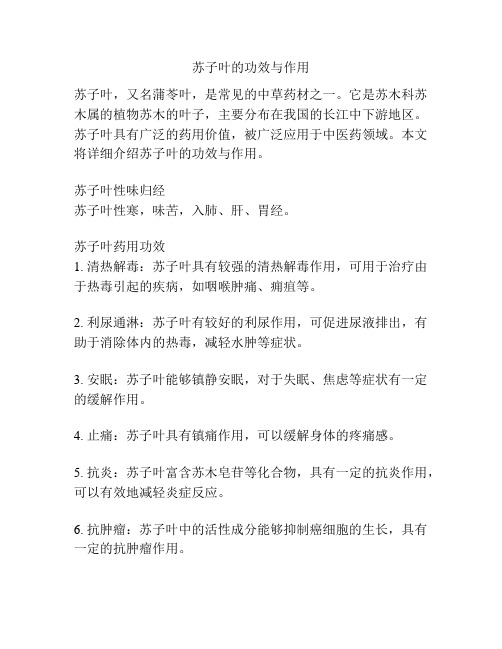 苏子叶的功效与作用

苏子叶，又名蒲苓叶，是常见的中草药材之一。它是苏木科苏木属的植物苏木的叶子，主要分布在我国的长江中下游地区。苏子叶具有广泛的药用价值，被广泛应用于中医药领域。本文将详细介绍苏子叶的功效与作用。

苏子叶性味归经
苏子叶性寒，味苦，入肺、肝、胃经。

苏子叶药用功效
1. 清热解毒：苏子叶具有较强的清热解毒作用，可用于治疗由于热毒引起的疾病，如咽喉肿痛、痈疽等。

2. 利尿通淋：苏子叶有较好的利尿作用，可促进尿液排出，有助于消除体内的热毒，减轻水肿等症状。

3. 安眠：苏子叶能够镇静安眠，对于失眠、焦虑等症状有一定的缓解作用。

4. 止痛：苏子叶具有镇痛作用，可以缓解身体的疼痛感。

5. 抗炎：苏子叶富含苏木皂苷等化合物，具有一定的抗炎作用，可以有效地减轻炎症反应。

6. 抗肿瘤：苏子叶中的活性成分能够抑制癌细胞的生长，具有一定的抗肿瘤作用。